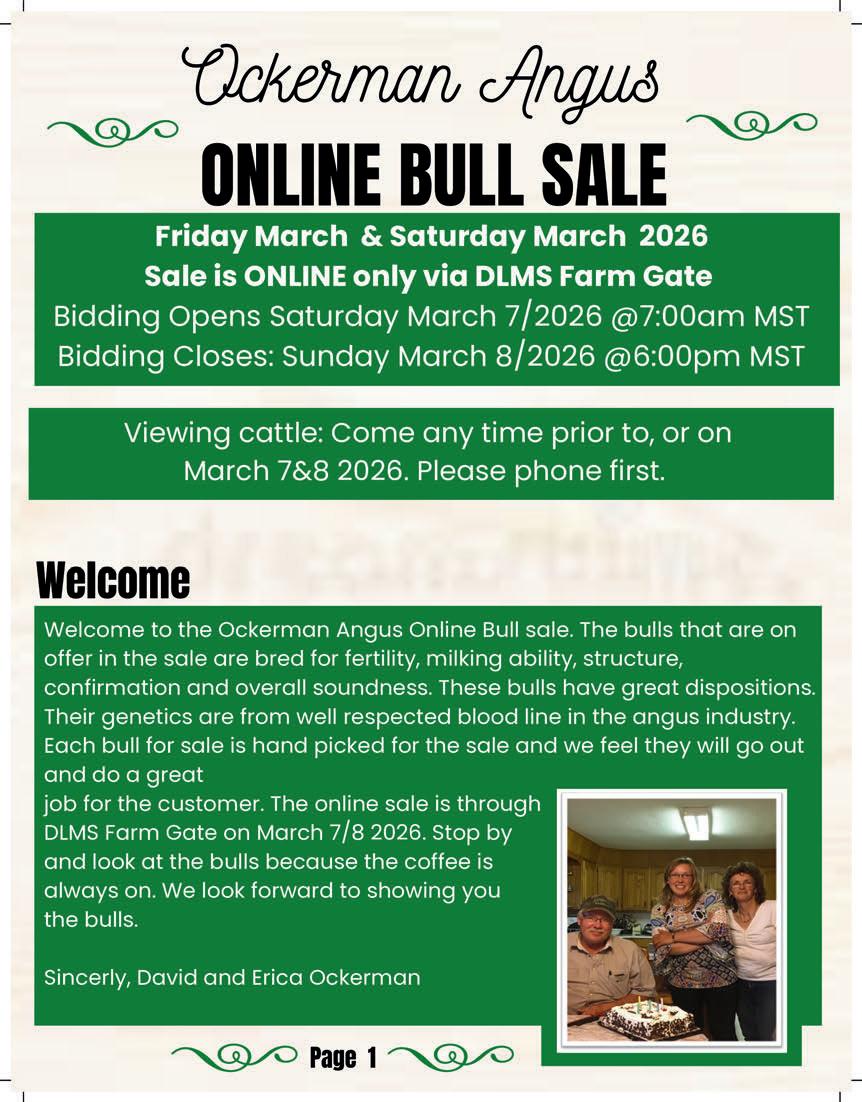 Ockerman Angus

ONLINE BULL SALE

Friday March & Saturday March 2026
Sale is ONLINE only via DLMS Farm Gate
Bidding Opens Saturday March 7/2026 @7:00am MST
Bidding Closes: Sunday March 8/2026 @6:00pm MST

Viewing cattle: Come any time prior to, or on March 7&8 2026. Please phone first.

Welcome

Welcome to the Ockerman Angus Online Bull sale. The bulls that are on offer in the sale are bred for fertility, milking ability, structure, confirmation and overall soundness. These bulls have great dispositions. Their genetics are from well respected blood line in the angus industry. Each bull for sale is hand picked for the sale and we feel they will go out and do a great job for the customer. The online sale is through DLMS Farm Gate on March 7/8 2026. Stop by and look at the bulls because the coffee is always on. We look forward to showing you the bulls.

Sincerly, David and Erica Ockerman

Page 1